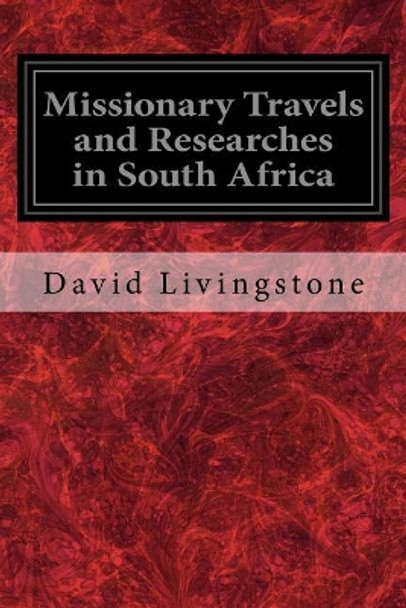 Missionary Travels and Researches in South Africa

David Livingstone